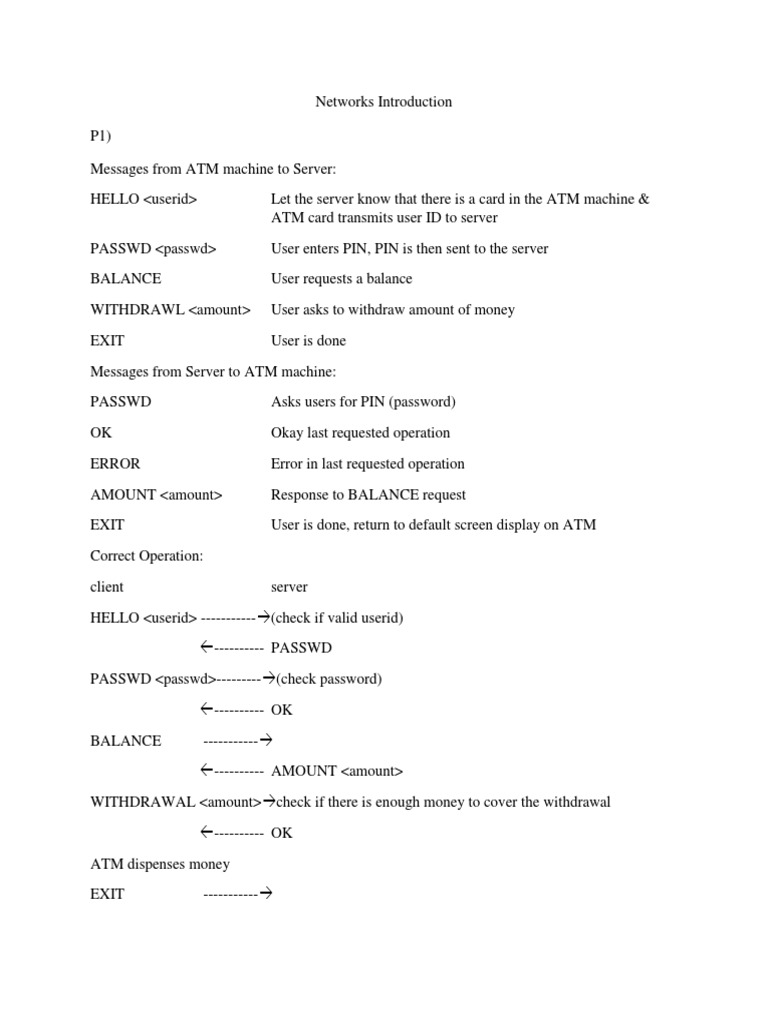 Networks Introduction

P1)

Messages from ATM machine to Server:

HELLO <userid> Let the server know that there is a card in the ATM machine & ATM card transmits user ID to server

PASSWD <passwd> User enters PIN, PIN is then sent to the server

BALANCE User requests a balance

WITHDRAWL <amount> User asks to withdraw amount of money

EXIT User is done

Messages from Server to ATM machine:

PASSWD Asks users for PIN (password)

OK Okay last requested operation

ERROR Error in last requested operation

AMOUNT <amount> Response to BALANCE request

EXIT User is done, return to default screen display on ATM

Correct Operation:

client server

HELLO <userid> -----------→(check if valid userid)

←---------- PASSWD

PASSWD <passwd>---------→(check password)

←---------- OK

BALANCE -----------→

←---------- AMOUNT <amount>

WITHDRAWAL <amount>→check if there is enough money to cover the withdrawal

←---------- OK

ATM dispenses money

EXIT -----------→